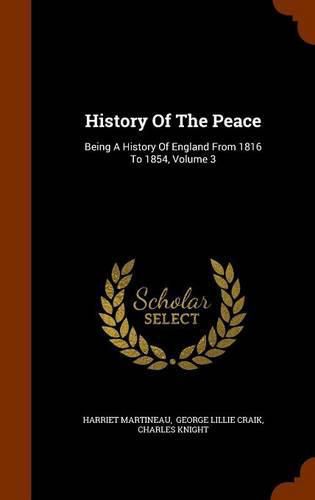 History Of The Peace

Being A History Of England From 1816 To 1854, Volume 3

Scholar SELECT

HARRIET MARTINEAU, GEORGE LILLIE CRAIK, CHARLES KNIGHT